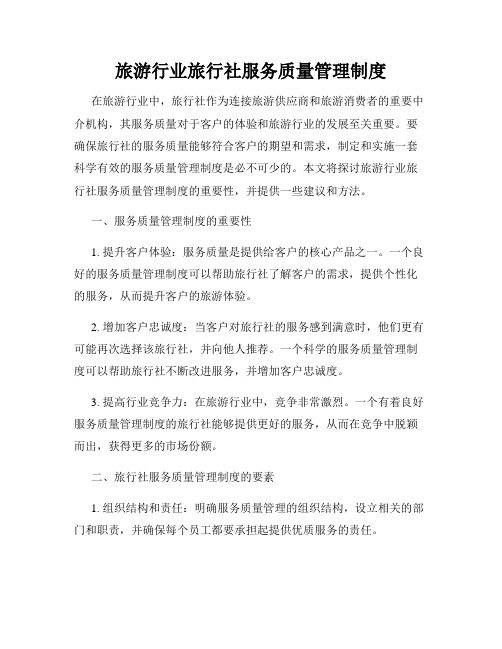 旅游行业旅行社服务质量管理制度

在旅游行业中，旅行社作为连接旅游供应商和旅游消费者的重要中介机构，其服务质量对于客户的体验和旅游行业的发展至关重要。要确保旅行社的服务质量能够符合客户的期望和需求，制定和实施一套科学有效的服务质量管理制度是必不可少的。本文将探讨旅游行业旅行社服务质量管理制度的重要性，并提供一些建议和方法。

一、服务质量管理制度的重要性

1. 提升客户体验：服务质量是提供给客户的核心产品之一。一个良好的服务质量管理制度可以帮助旅行社了解客户的需求，提供个性化的服务，从而提升客户的旅游体验。

2. 增加客户忠诚度：当客户对旅行社的服务感到满意时，他们更有可能再次选择该旅行社，并向他人推荐。一个科学的服务质量管理制度可以帮助旅行社不断改进服务，并增加客户忠诚度。

3. 提高行业竞争力：在旅游行业中，竞争非常激烈。一个有着良好服务质量管理制度的旅行社能够提供更好的服务，从而在竞争中脱颖而出，获得更多的市场份额。

二、旅行社服务质量管理制度的要素

1. 组织结构和责任：明确服务质量管理的组织结构，设立相关的部门和职责，并确保每个员工都要承担起提供优质服务的责任。